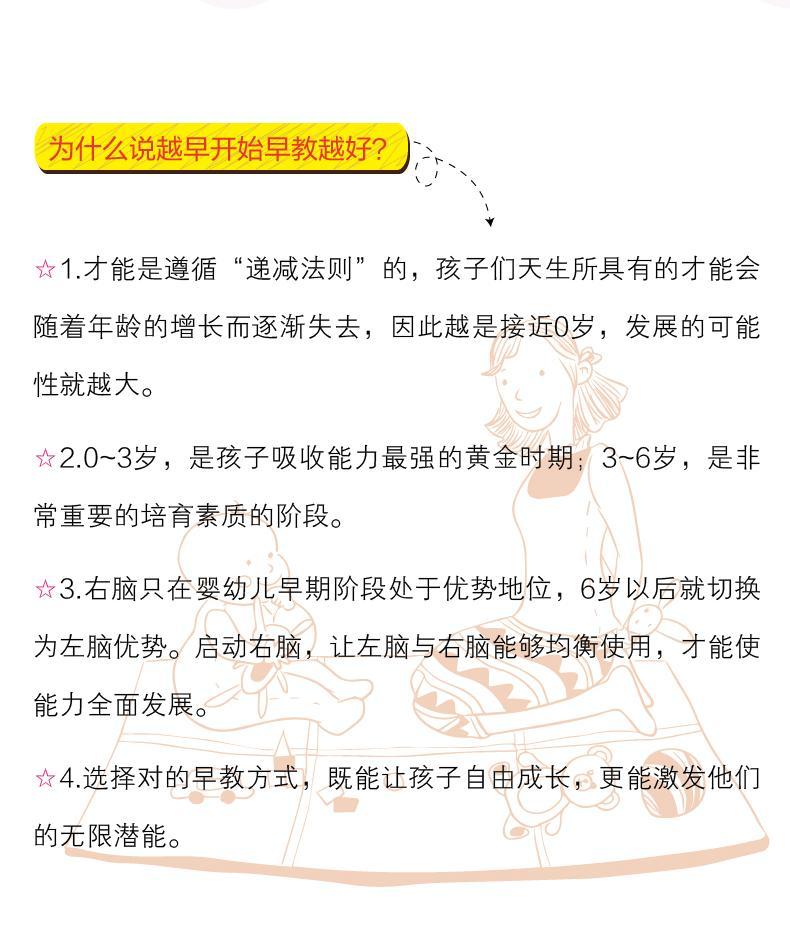 为什么说越早开始早教越好?

☆1.才能是遵循“递减法则”的，孩子们天生所具有的才能会随着年龄的增长而逐渐失去，因此越是接近0岁，发展的可能性就越大。

☆2.0~3岁，是孩子吸收能力最强的黄金时期；3~6岁，是非常重要的培育素质的阶段。

☆3.右脑只在婴幼儿早期阶段处于优势地位，6岁以后就切换为左脑优势。启动右脑，让左脑与右脑能够均衡使用，才能使能力全面发展。

☆4.选择对的早教方式，既能让孩子自由成长，更能激发他们的无限潜能。